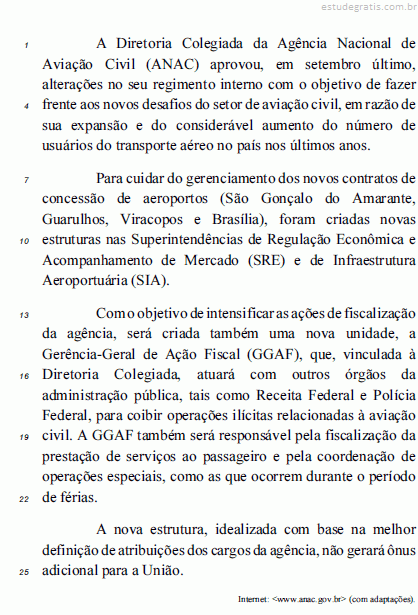 estudegratis.com.br

1 A Diretoria Colegiada da Agência Nacional de Aviação Civil (ANAC) aprovou, em setembro último, alterações no seu regimento interno com o objetivo de fazer 4 frente aos novos desafios do setor de aviação civil, em razão de sua expansão e do considerável aumento do número de usuários do transporte aéreo no país nos últimos anos.

7 Para cuidar do gerenciamento dos novos contratos de concessão de aeroportos (São Gonçalo do Amarante, Guarulhos, Viracopos e Brasília), foram criadas novas 10 estruturas nas Superintendências de Regulação Econômica e Acompanhamento de Mercado (SRE) e de Infraestrutura Aeroportuária (SIA).

13 Com o objetivo de intensificar as ações de fiscalização da agência, será criada também uma nova unidade, a Gerência-Geral de Ação Fiscal (GGAF), que, vinculada à 16 Diretoria Colegiada, atuará com outros órgãos da administração pública, tais como Receita Federal e Polícia Federal, para coibir operações ilícitas relacionadas à aviação 19 civil. A GGAF também será responsável pela fiscalização da prestação de serviços ao passageiro e pela coordenação de operações especiais, como as que ocorrem durante o período 22 de férias.

A nova estrutura, idealizada com base na melhor definição de atribuições dos cargos da agência, não gerará ônus 25 adicional para a União.

Internet: <www.anac.gov.br> (com adaptações).